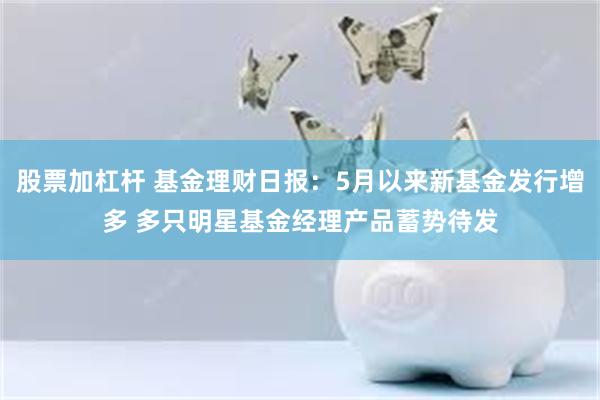 股票加杠杆 基金理财日报：5月以来新基金发行增多 多只明星基金经理产品蓄势待发